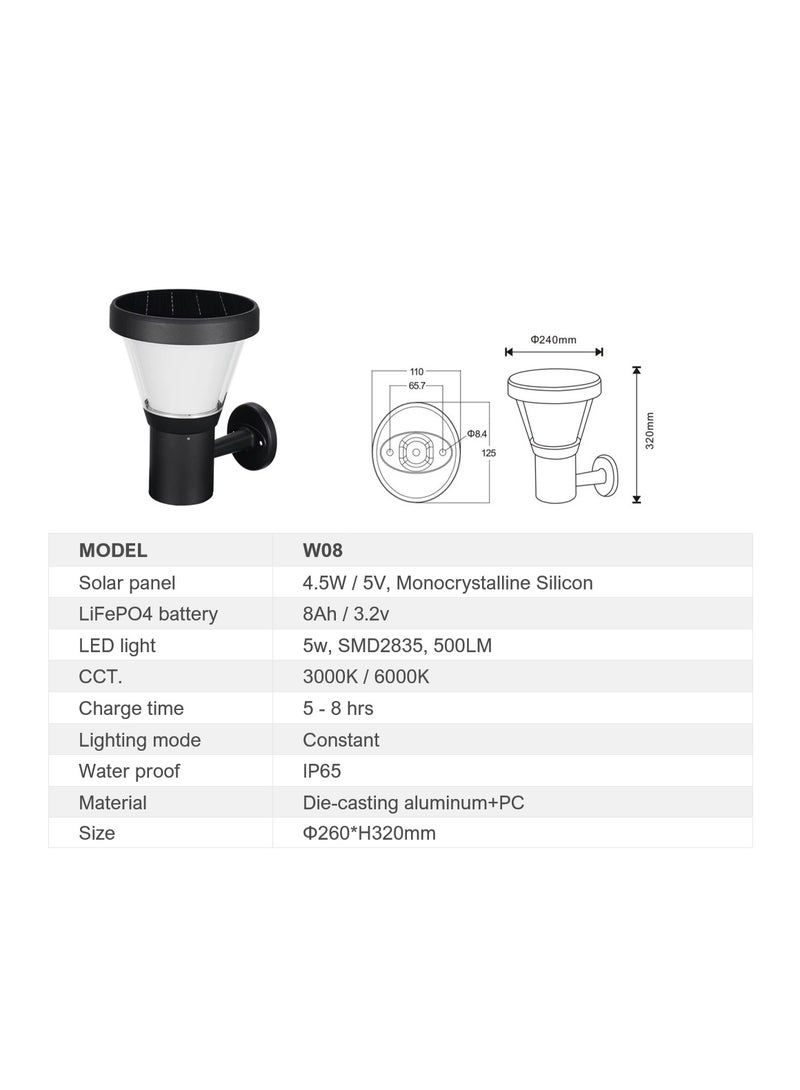 Φ240mm

110

65.7

Φ8.4

125

320mm

| MODEL | W08 |
|---|---|
| Solar panel | 4.5W / 5V, Monocrystalline Silicon |
| LiFePO4 battery | 8Ah / 3.2v |
| LED light | 5w, SMD2835, 500LM |
| CCT. | 3000K / 6000K |
| Charge time | 5 - 8 hrs |
| Lighting mode | Constant |
| Water proof | IP65 |
| Material | Die-casting aluminum+PC |
| Size | Φ260*H320mm |